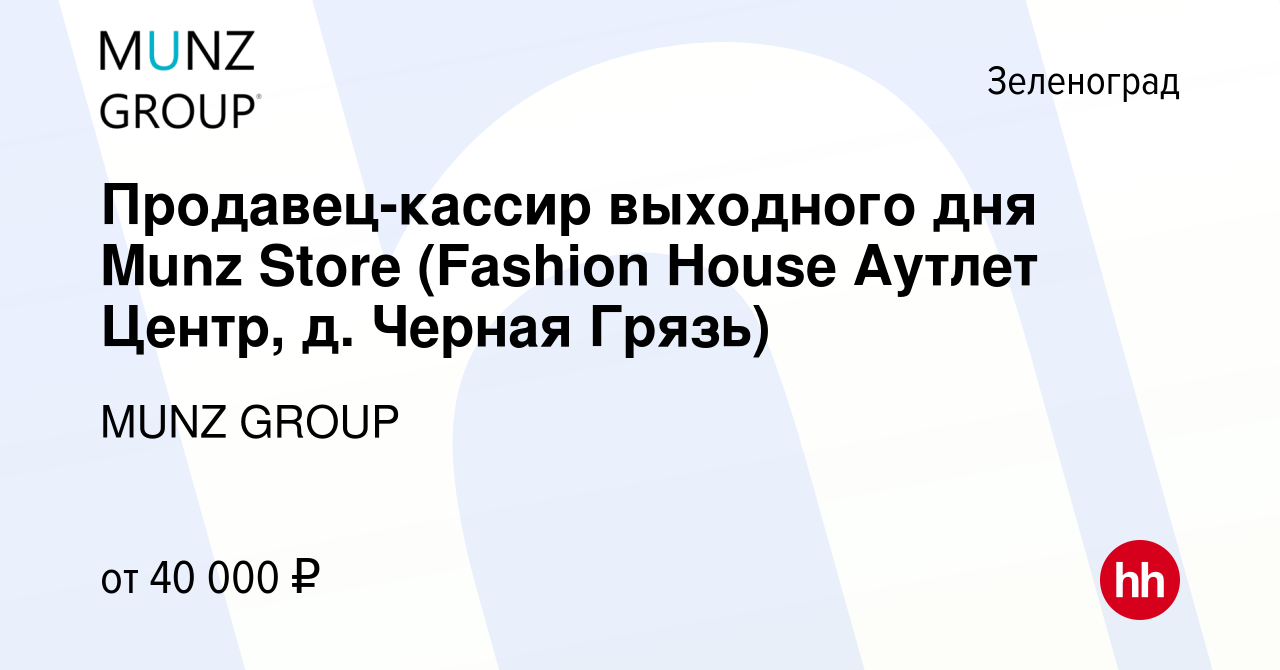 MUNZ GROUP®

Зеленоград

Продавец-кассир выходного дня Munz Store (Fashion House Аутлет Центр, д. Черная Грязь)

MUNZ GROUP

от 40 000 ₽

hh